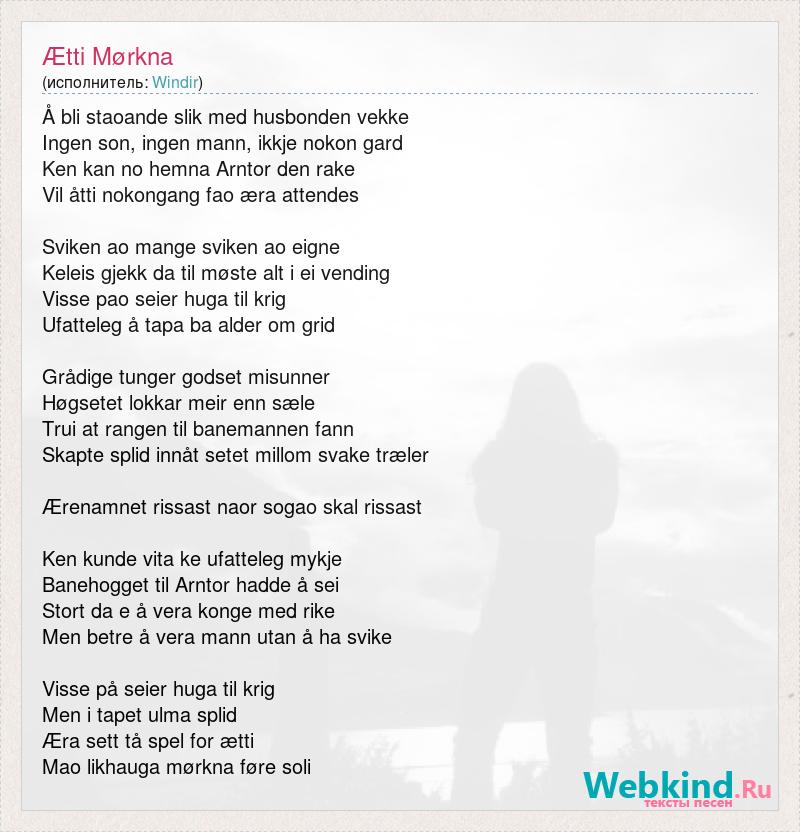 Ætti Mørkna
(исполнитель: Windir)

Å bli staoande slik med husbonden vekke
Ingen son, ingen mann, ikkje nokon gard
Ken kan no hemna Arntor den rake
Vil åtti nokongang fao æra attendes

Sviken ao mange sviken ao eigne
Keleis gjekk da til møste alt i ei vending
Visse pao seier huga til krig
Ufatteleg å tapa ba alder om grid

Grådige tunger godset misunner
Høgsetet lokkar meir enn sæle
Trui at rangen til banemannen fann
Skapte splid innåt setet millom svake træler

Ærenamnet rissast naor sogao skal rissast

Ken kunde vita ke ufatteleg mykje
Banehogget til Arntor hadde å sei
Stort da e å vera konge med rike
Men betre å vera mann utan å ha svike

Visse på seier huga til krig
Men i tapet ulma splid
Æra sett tå spel for ætti
Mao likhauga mørkna føre soli

Webkind.Ru
тексты песен